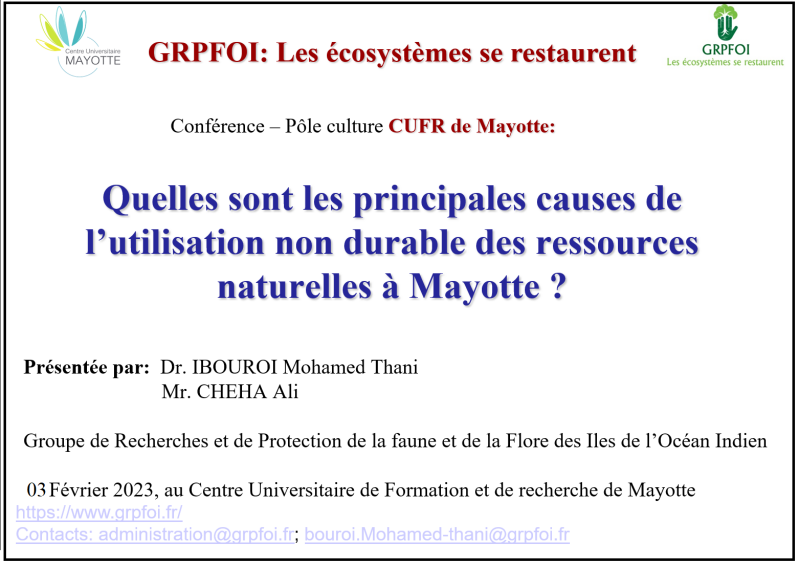 Centre Universitaire
MAYOTTE

GRPFOI: Les écosystèmes se restaurent

GRPFOI
Les écosystèmes se restaurent

Conférence – Pôle culture CUFR de Mayotte:

Quelles sont les principales causes de l'utilisation non durable des ressources naturelles à Mayotte ?

Présentée par: Dr. IBOUROI Mohamed Thani
Mr. CHEHA Ali

Groupe de Recherches et de Protection de la faune et de la Flore des Iles de l'Océan Indien

03 Février 2023, au Centre Universitaire de Formation et de recherche de Mayotte
https://www.grpfoi.fr/
Contacts: administration@grpfoi.fr; bouroi.Mohamed-thani@grpfoi.fr